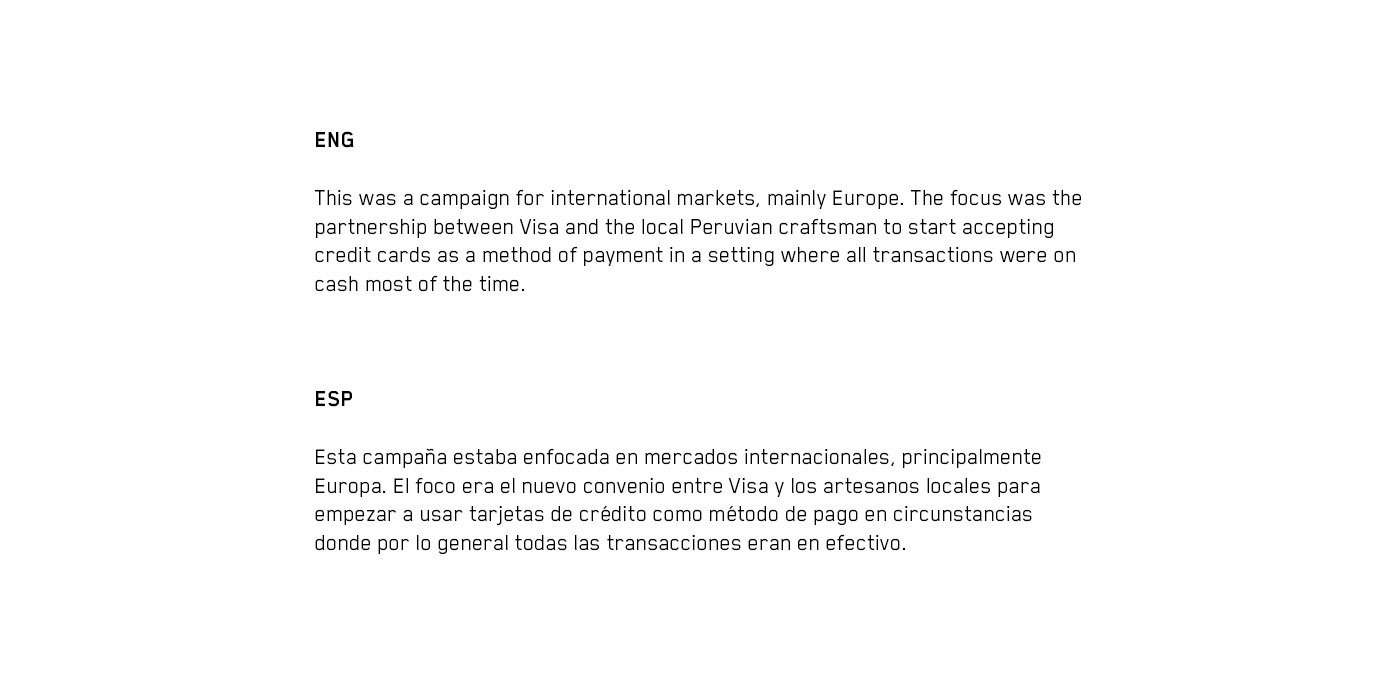 ENG

This was a campaign for international markets, mainly Europe. The focus was the partnership between Visa and the local Peruvian craftsman to start accepting credit cards as a method of payment in a setting where all transactions were on cash most of the time.

ESP

Esta campaña estaba enfocada en mercados internacionales, principalmente Europa. El foco era el nuevo convenio entre Visa y los artesanos locales para empezar a usar tarjetas de crédito como método de pago en circunstancias donde por lo general todas las transacciones eran en efectivo.